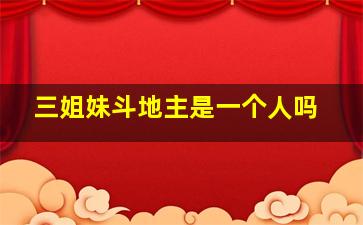 三姐妹斗地主是一个人吗